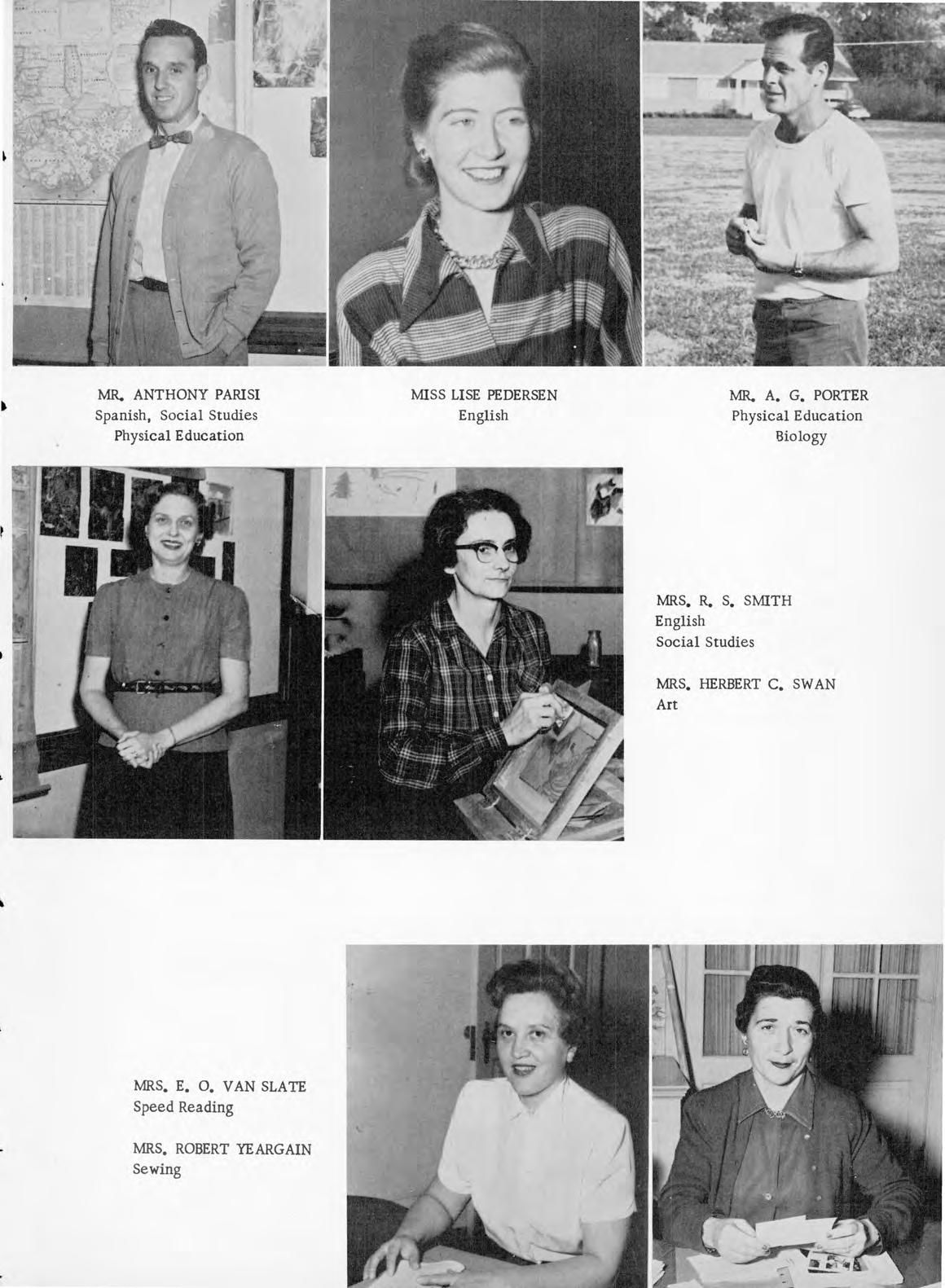 MR. ANTHONY PARISI
Spanish, Social Studies
Physical Education

MISS LISE PEDERSEN
English

MR. A. G. PORTER
Physical Education
Biology

MRS. R. S. SMITH
English
Social Studies

MRS. HERBERT C. SWAN
Art

MRS. E. O. VAN SLATE
Speed Reading

MRS. ROBERT YEARGAIN
Sewing